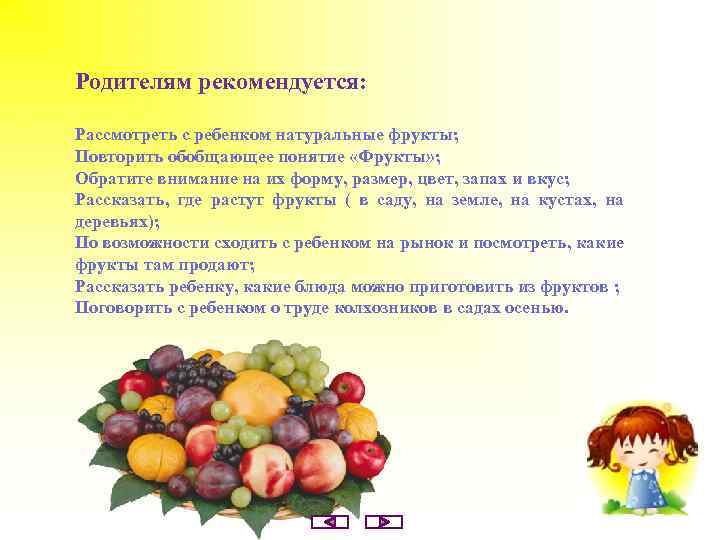 Родителям рекомендуется:

Рассмотреть с ребенком натуральные фрукты;
Повторить обобщающее понятие «Фрукты»;
Обратите внимание на их форму, размер, цвет, запах и вкус;
Рассказать, где растут фрукты ( в саду, на земле, на кустах, на деревьях);
По возможности сходить с ребенком на рынок и посмотреть, какие фрукты там продают;
Рассказать ребенку, какие блюда можно приготовить из фруктов ;
Поговорить с ребенком о труде колхозников в садах осенью.